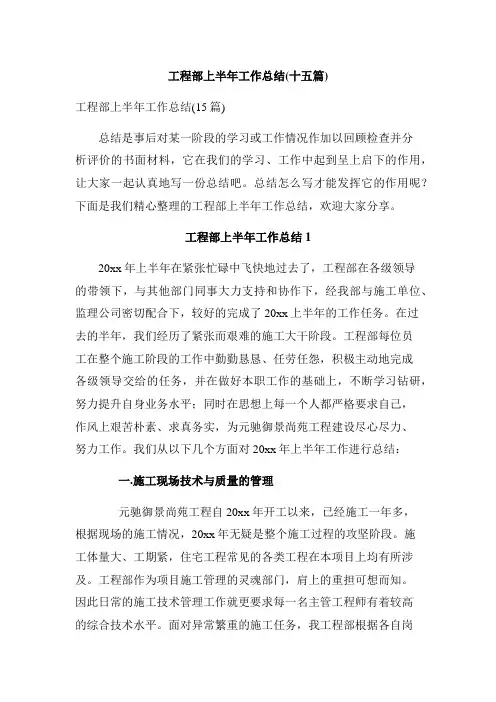 工程部上半年工作总结(十五篇)

工程部上半年工作总结(15 篇)

总结是事后对某一阶段的学习或工作情况作加以回顾检查并分析评价的书面材料，它在我们的学习、工作中起到呈上启下的作用，让大家一起认真地写一份总结吧。总结怎么写才能发挥它的作用呢？下面是我们精心整理的工程部上半年工作总结，欢迎大家分享。

工程部上半年工作总结 1

20xx 年上半年在紧张忙碌中飞快地过去了，工程部在各级领导的带领下，与其他部门同事大力支持和协作下，经我部与施工单位、监理公司密切配合下，较好的完成了 20xx 上半年的工作任务。在过去的半年，我们经历了紧张而艰难的施工大干阶段。工程部每位员工在整个施工阶段的工作中勤勤恳恳、任劳任怨，积极主动地完成各级领导交给的任务，并在做好本职工作的基础上，不断学习钻研，努力提升自身业务水平；同时在思想上每一个人都严格要求自己，作风上艰苦朴素、求真务实，为元驰御景尚苑工程建设尽心尽力、努力工作。我们从以下几个方面对 20xx 年上半年工作进行总结：

一.施工现场技术与质量的管理

元驰御景尚苑工程自 20xx 年开工以来，已经施工一年多，根据现场的施工情况，20xx 年无疑是整个施工过程的攻坚阶段。施工体量大、工期紧，住宅工程常见的各类工程在本项目上均有所涉及。工程部作为项目施工管理的灵魂部门，肩上的重担可想而知。因此日常的施工技术管理工作就更要求每一名主管工程师有着较高的综合技术水平。面对异常繁重的施工任务，我工程部根据各自岗